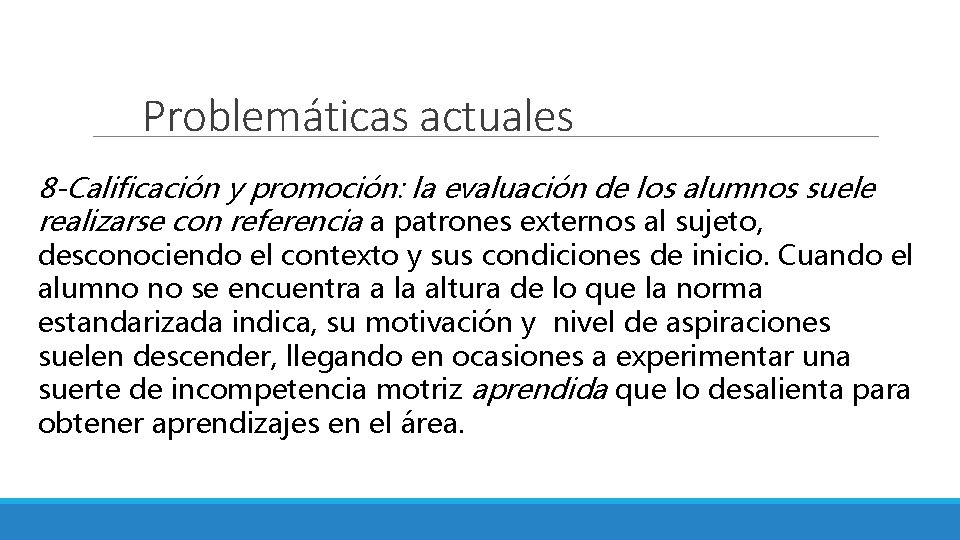 Problemáticas actuales

8-Calificación y promoción: la evaluación de los alumnos suele realizarse con referencia a patrones externos al sujeto, desconociendo el contexto y sus condiciones de inicio. Cuando el alumno no se encuentra a la altura de lo que la norma estandarizada indica, su motivación y  nivel de aspiraciones suelen descender, llegando en ocasiones a experimentar una suerte de incompetencia motriz aprendida que lo desalienta para obtener aprendizajes en el área.